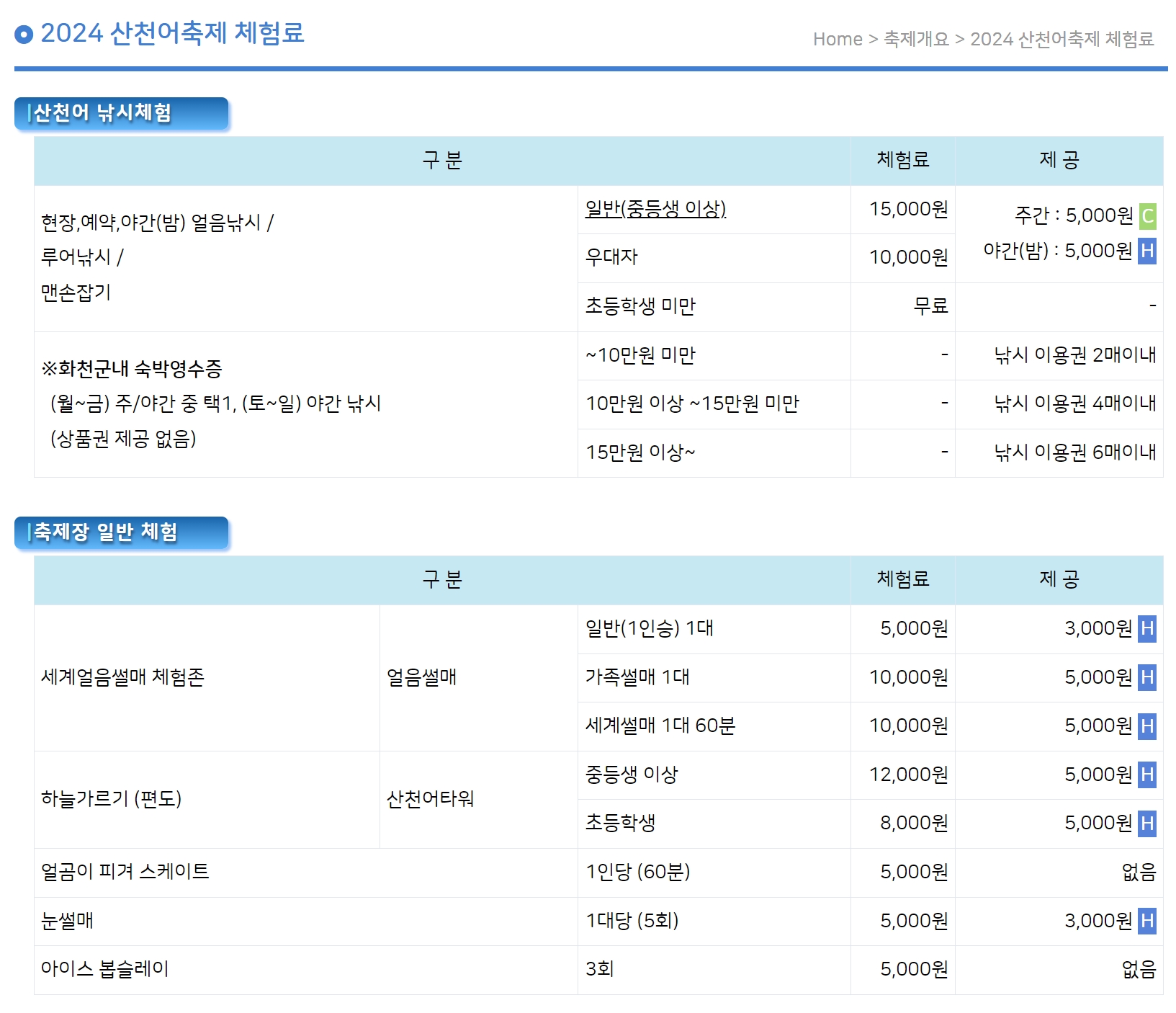 2024 산천어축제 체험료

Home > 축제개요 > 2024 산천어축제 체험료

|산천어 낚시체험

| 구 분 | | 체험료 | 제 공 |
|---|---|---|---|
| 현장,예약,야간(밤) 얼음낚시 / 루어낚시 / 맨손잡기 | 일반(중등생 이상) | 15,000원 | 주간 : 5,000원 C 야간(밤) : 5,000원 H |
| | 우대자 | 10,000원 | |
| | 초등학생 미만 | 무료 | - |
| ※화천군내 숙박영수증 (월~금) 주/야간 중 택1, (토~일) 야간 낚시 (상품권 제공 없음) | ~10만원 미만 | - | 낚시 이용권 2매이내 |
| | 10만원 이상 ~15만원 미만 | - | 낚시 이용권 4매이내 |
| | 15만원 이상~ | - | 낚시 이용권 6매이내 |

|축제장 일반 체험

| 구 분 | | | 체험료 | 제 공 |
|---|---|---|---|---|
| 세계얼음썰매 체험존 | 얼음썰매 | 일반(1인승) 1대 | 5,000원 | 3,000원 H |
| | | 가족썰매 1대 | 10,000원 | 5,000원 H |
| | | 세계썰매 1대 60분 | 10,000원 | 5,000원 H |
| 하늘가르기 (편도) | 산천어타워 | 중등생 이상 | 12,000원 | 5,000원 H |
| | | 초등학생 | 8,000원 | 5,000원 H |
| 얼곰이 피겨 스케이트 | | 1인당 (60분) | 5,000원 | 없음 |
| 눈썰매 | | 1대당 (5회) | 5,000원 | 3,000원 H |
| 아이스 봅슬레이 | | 3회 | 5,000원 | 없음 |